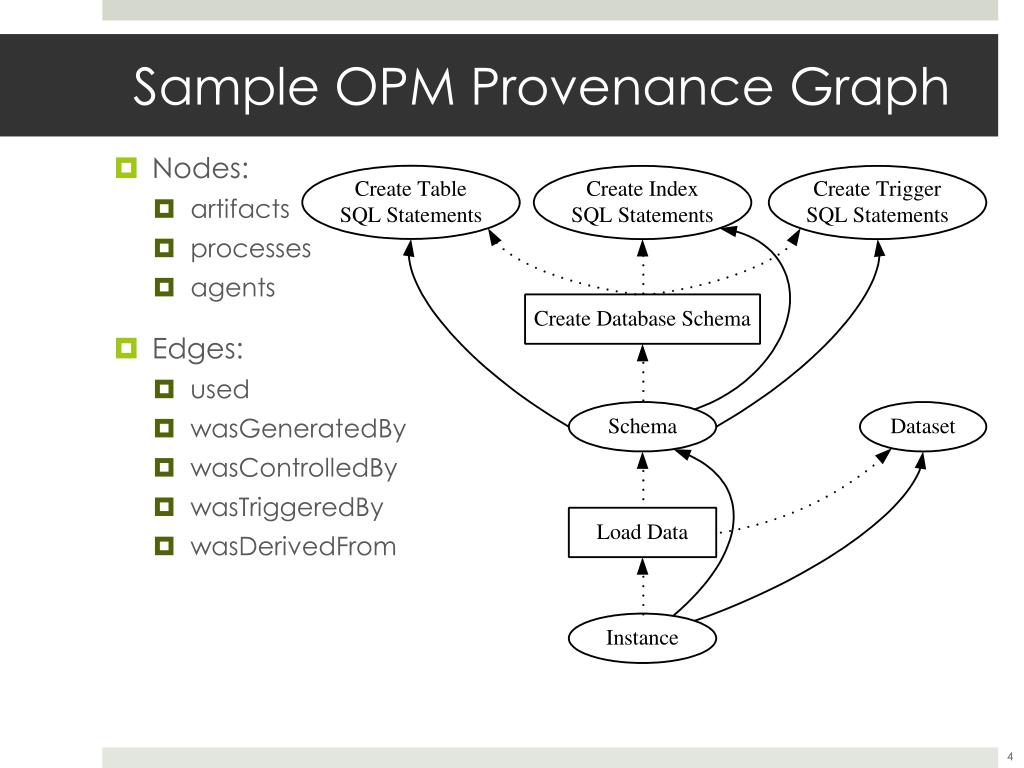 Sample OPM Provenance Graph

Nodes:
artifacts
processes
agents

Edges:
used
wasGeneratedBy
wasControlledBy
wasTriggeredBy
wasDerivedFrom

Create Table SQL Statements
Create Index SQL Statements
Create Trigger SQL Statements
Create Database Schema
Schema
Dataset
Load Data
Instance

4